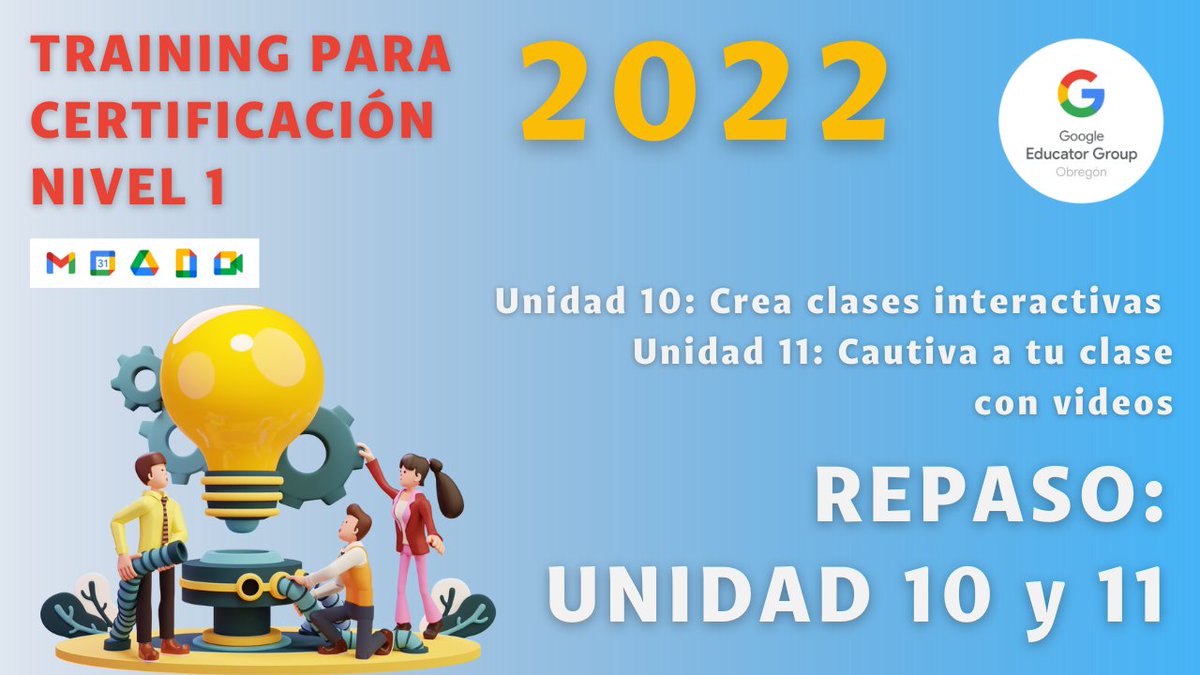 TRAINING PARA CERTIFICACIÓN NIVEL 1

2022

Google Educator Group Obregón

31

Unidad 10: Crea clases interactivas
Unidad 11: Cautiva a tu clase con videos

REPASO:
UNIDAD 10 y 11